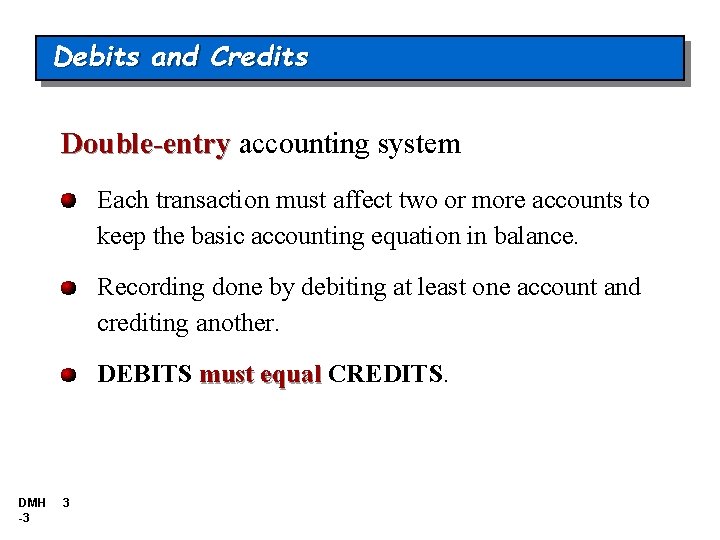 Debits and Credits

Double-entry accounting system

• Each transaction must affect two or more accounts to keep the basic accounting equation in balance.

• Recording done by debiting at least one account and crediting another.

• DEBITS must equal CREDITS.

DMH 3
-3